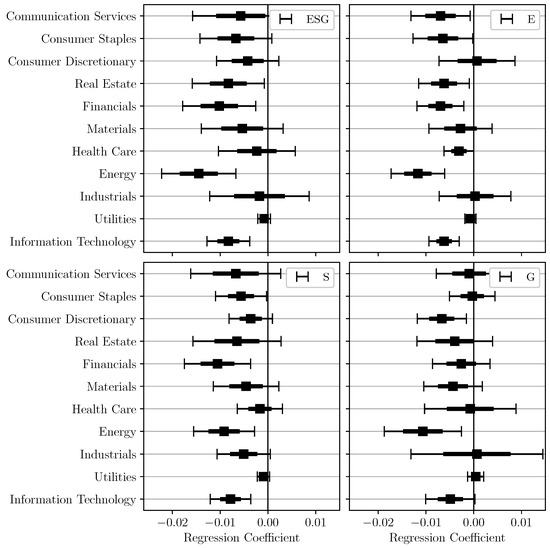 Communication Services
Consumer Staples
Consumer Discretionary
Real Estate
Financials
Materials
Health Care
Energy
Industrials
Utilities
Information Technology

ESG

E

Communication Services
Consumer Staples
Consumer Discretionary
Real Estate
Financials
Materials
Health Care
Energy
Industrials
Utilities
Information Technology

S

G

−0.02 −0.01 0.00 0.01
Regression Coefficient

−0.02 −0.01 0.00 0.01
Regression Coefficient